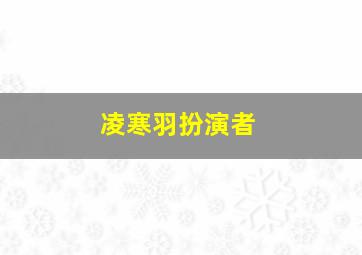 凌寒羽扮演者